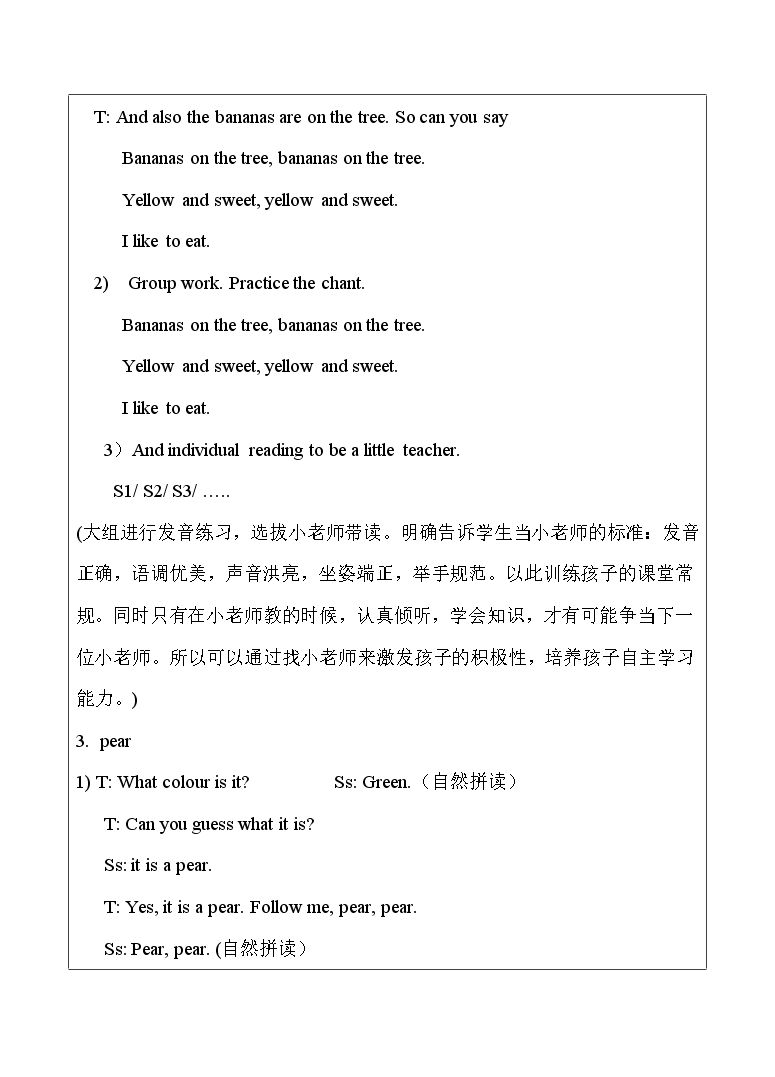 T: And also the bananas are on the tree. So can you say

Bananas on the tree, bananas on the tree.

Yellow and sweet, yellow and sweet.

I like to eat.

2) Group work. Practice the chant.

Bananas on the tree, bananas on the tree.

Yellow and sweet, yellow and sweet.

I like to eat.

3）And individual reading to be a little teacher.

S1/ S2/ S3/ …..

(大组进行发音练习，选拔小老师带读。明确告诉学生当小老师的标准：发音正确，语调优美，声音洪亮，坐姿端正，举手规范。以此训练孩子的课堂常规。同时只有在小老师教的时候，认真倾听，学会知识，才有可能争当下一位小老师。所以可以通过找小老师来激发孩子的积极性，培养孩子自主学习能力。)

3. pear

1) T: What colour is it? Ss: Green.（自然拼读）

T: Can you guess what it is?

Ss: it is a pear.

T: Yes, it is a pear. Follow me, pear, pear.

Ss: Pear, pear. (自然拼读）